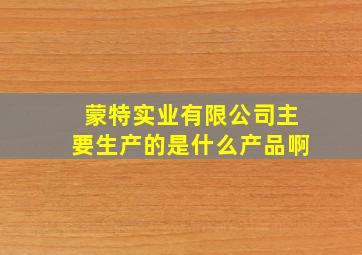 蒙特实业有限公司主要生产的是什么产品啊